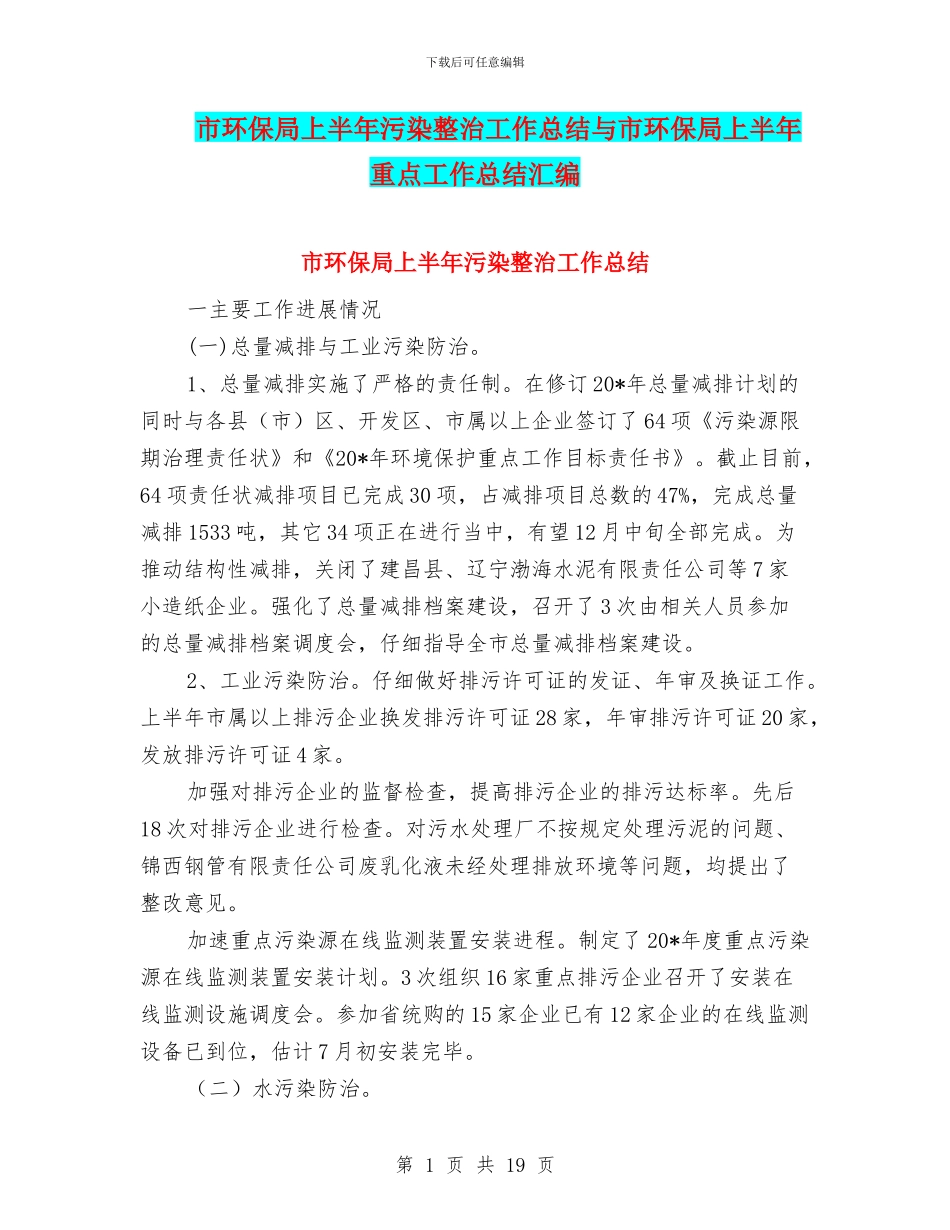 下载后可任意编辑

市环保局上半年污染整治工作总结与市环保局上半年重点工作总结汇编

市环保局上半年污染整治工作总结

一主要工作进展情况

(一)总量减排与工业污染防治。

1、总量减排实施了严格的责任制。在修订20*年总量减排计划的同时与各县（市）区、开发区、市属以上企业签订了64项《污染源限期治理责任状》和《20*年环境保护重点工作目标责任书》。截止目前，64项责任状减排项目已完成30项，占减排项目总数的47%，完成总量减排1533吨，其它34项正在进行当中，有望12月中旬全部完成。为推动结构性减排，关闭了建昌县、辽宁渤海水泥有限责任公司等7家小造纸企业。强化了总量减排档案建设，召开了3次由相关人员参加的总量减排档案调度会，仔细指导全市总量减排档案建设。

2、工业污染防治。仔细做好排污许可证的发证、年审及换证工作。上半年市属以上排污企业换发排污许可证28家，年审排污许可证20家，发放排污许可证4家。

加强对排污企业的监督检查，提高排污企业的排污达标率。先后18次对排污企业进行检查。对污水处理厂不按规定处理污泥的问题、锦西钢管有限责任公司废乳化液未经处理排放环境等问题，均提出了整改意见。

加速重点污染源在线监测装置安装进程。制定了20*年度重点污染源在线监测装置安装计划。3次组织16家重点排污企业召开了安装在线监测设施调度会。参加省统购的15家企业已有12家企业的在线监测设备已到位，估计7月初安装完毕。

（二）水污染防治。

第 1 页 共 19 页